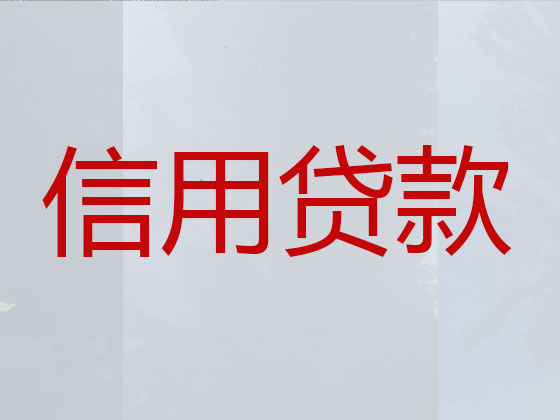 信用贷款